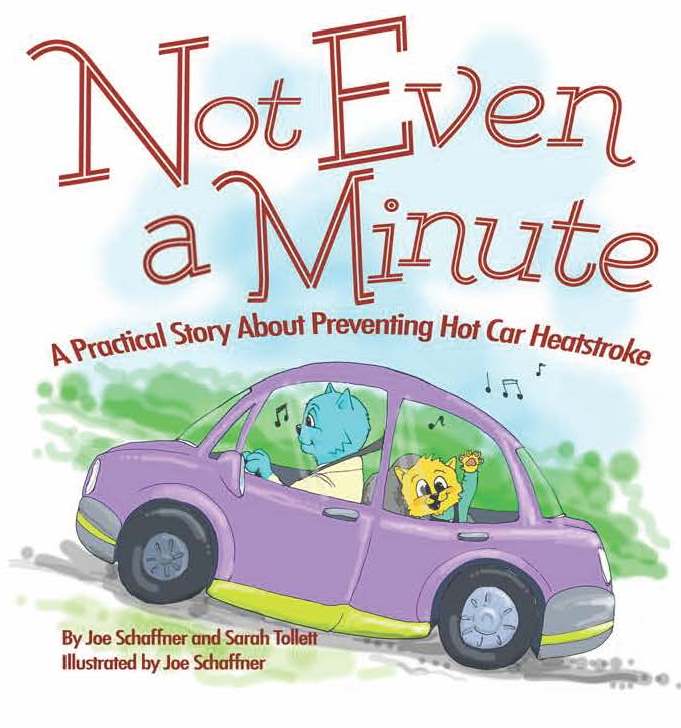 Not Even a Minute

A Practical Story About Preventing Hot Car Heatstroke

By Joe Schaffner and Sarah Tollett
Illustrated by Joe Schaffner